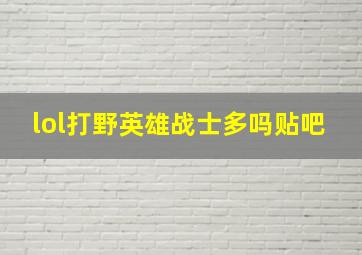 lol打野英雄战士多吗贴吧